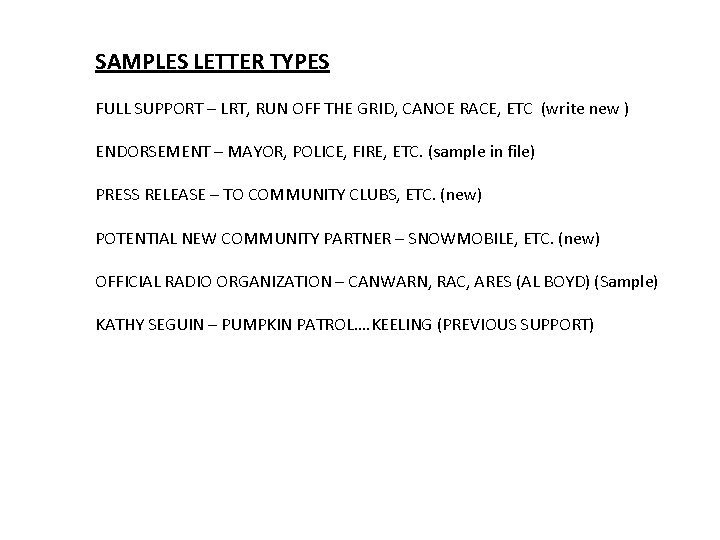 SAMPLES LETTER TYPES

FULL SUPPORT – LRT, RUN OFF THE GRID, CANOE RACE, ETC (write new )

ENDORSEMENT – MAYOR, POLICE, FIRE, ETC. (sample in file)

PRESS RELEASE – TO COMMUNITY CLUBS, ETC. (new)

POTENTIAL NEW COMMUNITY PARTNER – SNOWMOBILE, ETC. (new)

OFFICIAL RADIO ORGANIZATION – CANWARN, RAC, ARES (AL BOYD) (Sample)

KATHY SEGUIN – PUMPKIN PATROL….KEELING (PREVIOUS SUPPORT)